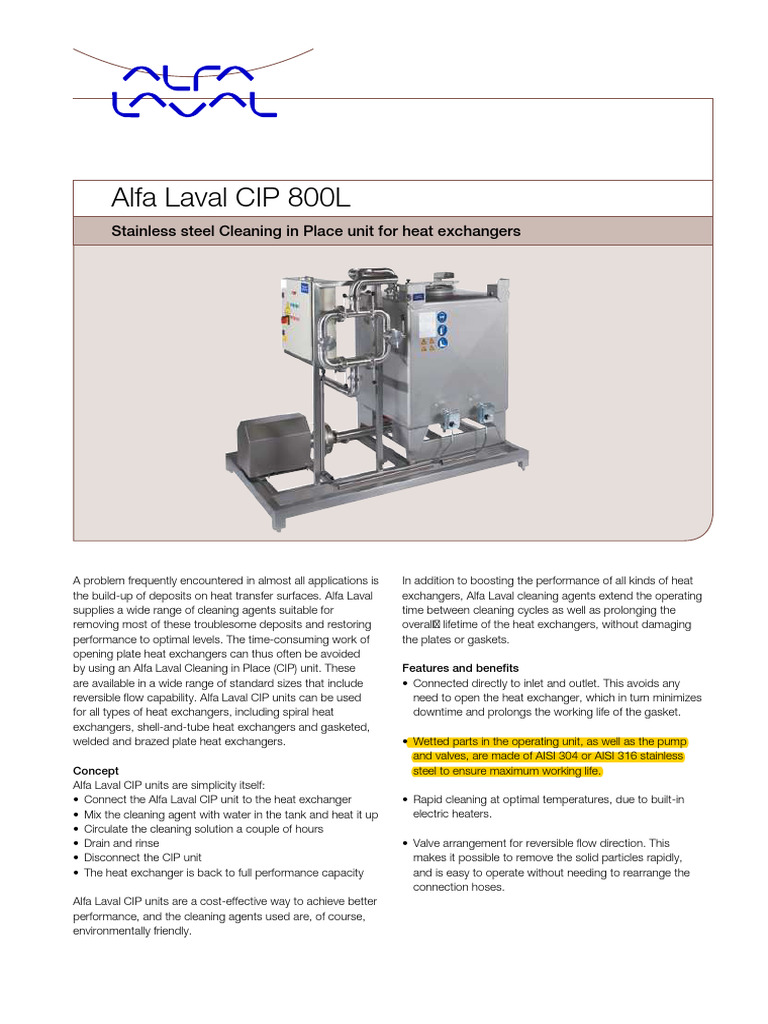 ALFA LAVAL

Alfa Laval CIP 800L

Stainless steel Cleaning in Place unit for heat exchangers

A problem frequently encountered in almost all applications is the build-up of deposits on heat transfer surfaces. Alfa Laval supplies a wide range of cleaning agents suitable for removing most of these troublesome deposits and restoring performance to optimal levels. The time-consuming work of opening plate heat exchangers can thus often be avoided by using an Alfa Laval Cleaning in Place (CIP) unit. These are available in a wide range of standard sizes that include reversible flow capability. Alfa Laval CIP units can be used for all types of heat exchangers, including spiral heat exchangers, shell-and-tube heat exchangers and gasketed, welded and brazed plate heat exchangers.

Concept
Alfa Laval CIP units are simplicity itself:
• Connect the Alfa Laval CIP unit to the heat exchanger
• Mix the cleaning agent with water in the tank and heat it up
• Circulate the cleaning solution a couple of hours
• Drain and rinse
• Disconnect the CIP unit
• The heat exchanger is back to full performance capacity

Alfa Laval CIP units are a cost-effective way to achieve better performance, and the cleaning agents used are, of course, environmentally friendly.

In addition to boosting the performance of all kinds of heat exchangers, Alfa Laval cleaning agents extend the operating time between cleaning cycles as well as prolonging the overall lifetime of the heat exchangers, without damaging the plates or gaskets.

Features and benefits
• Connected directly to inlet and outlet. This avoids any need to open the heat exchanger, which in turn minimizes downtime and prolongs the working life of the gasket.

• Wetted parts in the operating unit, as well as the pump and valves, are made of AISI 304 or AISI 316 stainless steel to ensure maximum working life.

• Rapid cleaning at optimal temperatures, due to built-in electric heaters.

• Valve arrangement for reversible flow direction. This makes it possible to remove the solid particles rapidly, and is easy to operate without needing to rearrange the connection hoses.